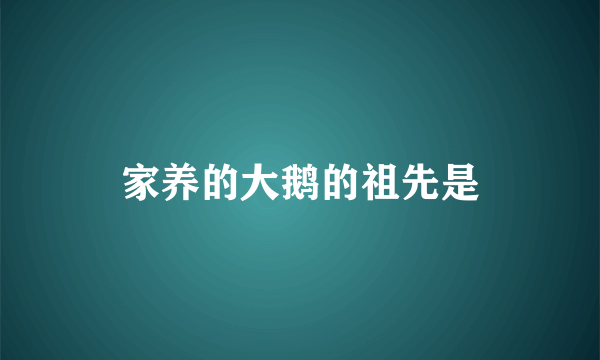 家养的大鹅的祖先是